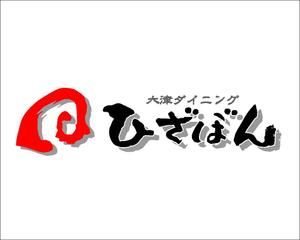 大津ダイニング
ひざばん